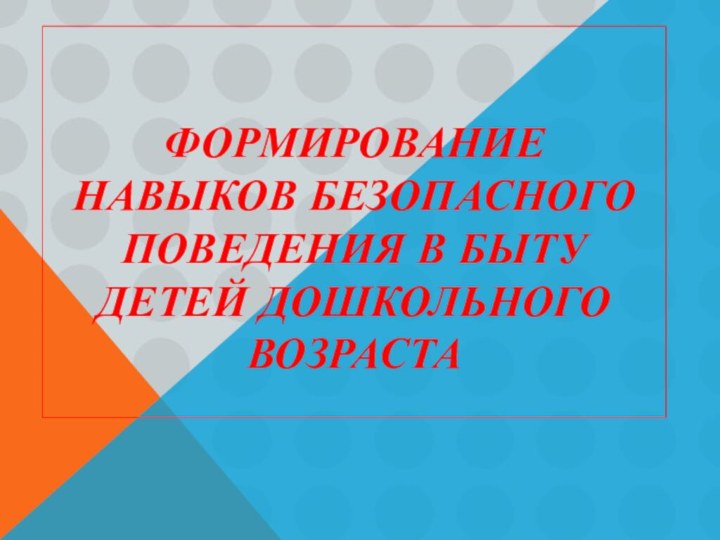 ФОРМИРОВАНИЕ НАВЫКОВ БЕЗОПАСНОГО ПОВЕДЕНИЯ В БЫТУ ДЕТЕЙ ДОШКОЛЬНОГО ВОЗРАСТА